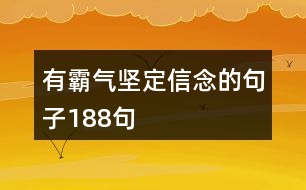 有霸气坚定信念的句子188句